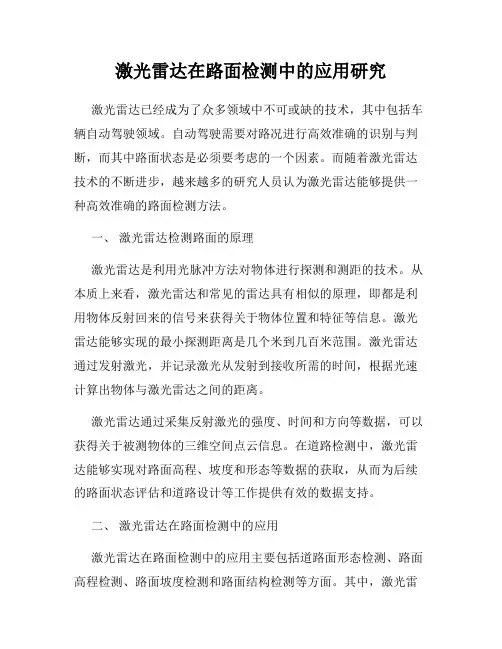 激光雷达在路面检测中的应用研究

激光雷达已经成为了众多领域中不可或缺的技术，其中包括车辆自动驾驶领域。自动驾驶需要对路况进行高效准确的识别与判断，而其中路面状态是必须要考虑的一个因素。而随着激光雷达技术的不断进步，越来越多的研究人员认为激光雷达能够提供一种高效准确的路面检测方法。

一、 激光雷达检测路面的原理

激光雷达是利用光脉冲方法对物体进行探测和测距的技术。从本质上来看，激光雷达和常见的雷达具有相似的原理，即都是利用物体反射回来的信号来获得关于物体位置和特征等信息。激光雷达能够实现的最小探测距离是几个米到几百米范围。激光雷达通过发射激光，并记录激光从发射到接收所需的时间，根据光速计算出物体与激光雷达之间的距离。

激光雷达通过采集反射激光的强度、时间和方向等数据，可以获得关于被测物体的三维空间点云信息。在道路检测中，激光雷达能够实现对路面高程、坡度和形态等数据的获取，从而为后续的路面状态评估和道路设计等工作提供有效的数据支持。

二、 激光雷达在路面检测中的应用

激光雷达在路面检测中的应用主要包括道路面形态检测、路面高程检测、路面坡度检测和路面结构检测等方面。其中，激光雷